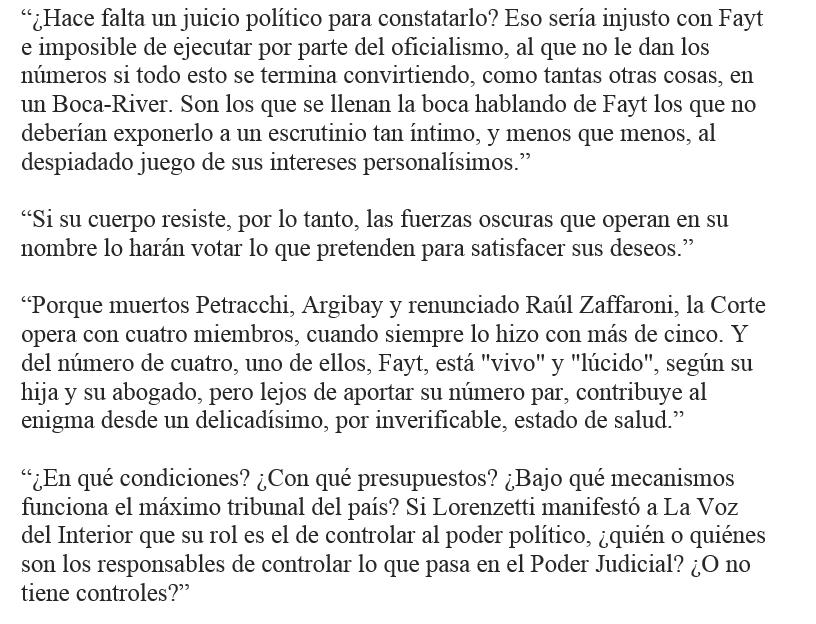 “¿Hace falta un juicio político para constatarlo? Eso sería injusto con Fayt e imposible de ejecutar por parte del oficialismo, al que no le dan los números si todo esto se termina convirtiendo, como tantas otras cosas, en un Boca-River. Son los que se llenan la boca hablando de Fayt los que no deberían exponerlo a un escrutinio tan íntimo, y menos que menos, al despiadado juego de sus intereses personalísimos.”

“Si su cuerpo resiste, por lo tanto, las fuerzas oscuras que operan en su nombre lo harán votar lo que pretenden para satisfacer sus deseos.”

“Porque muertos Petracchi, Argibay y renunciado Raúl Zaffaroni, la Corte opera con cuatro miembros, cuando siempre lo hizo con más de cinco. Y del número de cuatro, uno de ellos, Fayt, está "vivo" y "lúcido", según su hija y su abogado, pero lejos de aportar su número par, contribuye al enigma desde un delicadísimo, por inverificable, estado de salud.”

“¿En qué condiciones? ¿Con qué presupuestos? ¿Bajo qué mecanismos funciona el máximo tribunal del país? Si Lorenzetti manifestó a La Voz del Interior que su rol es el de controlar al poder político, ¿quién o quiénes son los responsables de controlar lo que pasa en el Poder Judicial? ¿O no tiene controles?”